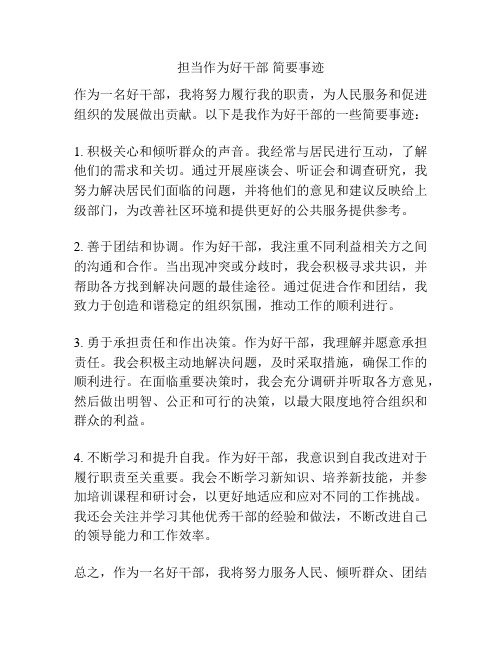 担当作为好干部 简要事迹

作为一名好干部，我将努力履行我的职责，为人民服务和促进组织的发展做出贡献。以下是我作为好干部的一些简要事迹：

1. 积极关心和倾听群众的声音。我经常与居民进行互动，了解他们的需求和关切。通过开展座谈会、听证会和调查研究，我努力解决居民们面临的问题，并将他们的意见和建议反映给上级部门，为改善社区环境和提供更好的公共服务提供参考。

2. 善于团结和协调。作为好干部，我注重不同利益相关方之间的沟通和合作。当出现冲突或分歧时，我会积极寻求共识，并帮助各方找到解决问题的最佳途径。通过促进合作和团结，我致力于创造和谐稳定的组织氛围，推动工作的顺利进行。

3. 勇于承担责任和作出决策。作为好干部，我理解并愿意承担责任。我会积极主动地解决问题，及时采取措施，确保工作的顺利进行。在面临重要决策时，我会充分调研并听取各方意见，然后做出明智、公正和可行的决策，以最大限度地符合组织和群众的利益。

4. 不断学习和提升自我。作为好干部，我意识到自我改进对于履行职责至关重要。我会不断学习新知识、培养新技能，并参加培训课程和研讨会，以更好地适应和应对不同的工作挑战。我还会关注并学习其他优秀干部的经验和做法，不断改进自己的领导能力和工作效率。

总之，作为一名好干部，我将努力服务人民、倾听群众、团结